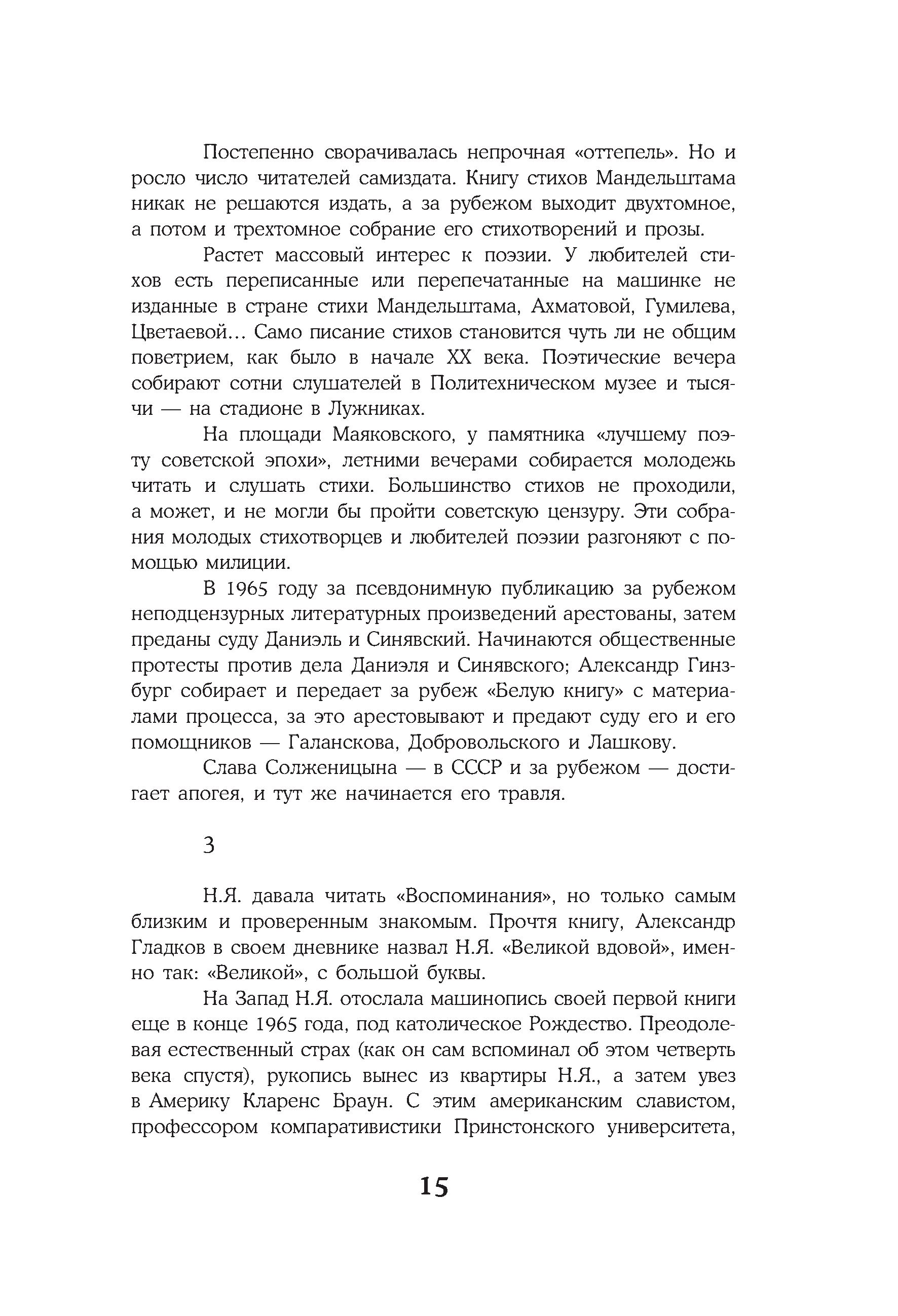 Постепенно сворачивалась непрочная «оттепель». Но и росло число читателей самиздата. Книгу стихов Мандельштама никак не решаются издать, а за рубежом выходит двухтомное, а потом и трехтомное собрание его стихотворений и прозы.

Растет массовый интерес к поэзии. У любителей стихов есть переписанные или перепечатанные на машинке не изданные в стране стихи Мандельштама, Ахматовой, Гумилева, Цветаевой… Само писание стихов становится чуть ли не общим поветрием, как было в начале XX века. Поэтические вечера собирают сотни слушателей в Политехническом музее и тысячи — на стадионе в Лужниках.

На площади Маяковского, у памятника «лучшему поэту советской эпохи», летними вечерами собирается молодежь читать и слушать стихи. Большинство стихов не проходили, а может, и не могли бы пройти советскую цензуру. Эти собрания молодых стихотворцев и любителей поэзии разгоняют с помощью милиции.

В 1965 году за псевдонимную публикацию за рубежом неподцензурных литературных произведений арестованы, затем преданы суду Даниэль и Синявский. Начинаются общественные протесты против дела Даниэля и Синявского; Александр Гинзбург собирает и передает за рубеж «Белую книгу» с материалами процесса, за это арестовывают и предают суду его и его помощников — Галанскова, Добровольского и Лашкову.

Слава Солженицына — в СССР и за рубежом — достигает апогея, и тут же начинается его травля.

3

Н.Я. давала читать «Воспоминания», но только самым близким и проверенным знакомым. Прочтя книгу, Александр Гладков в своем дневнике назвал Н.Я. «Великой вдовой», именно так: «Великой», с большой буквы.

На Запад Н.Я. отослала машинопись своей первой книги еще в конце 1965 года, под католическое Рождество. Преодолевая естественный страх (как он сам вспоминал об этом четверть века спустя), рукопись вынес из квартиры Н.Я., а затем увез в Америку Кларенс Браун. С этим американским славистом, профессором компаративистики Принстонского университета,

15